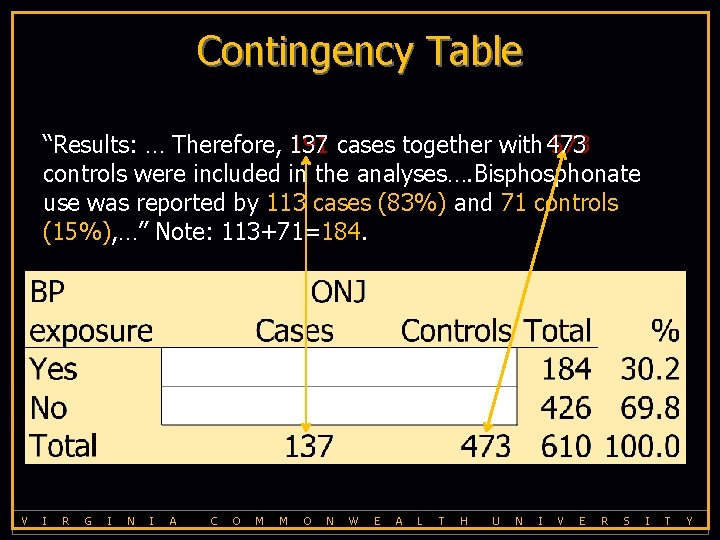 Contingency Table

"Results: … Therefore, 137 cases together with 473 controls were included in the analyses….Bisphosphonate use was reported by 113 cases (83%) and 71 controls (15%),…" Note: 113+71=184.

| BP exposure | ONJ Cases | Controls | Total | % |
|---|---|---|---|---|
| Yes | | | 184 | 30.2 |
| No | | | 426 | 69.8 |
| Total | 137 | 473 | 610 | 100.0 |

VIRGINIA COMMONWEALTH UNIVERSITY